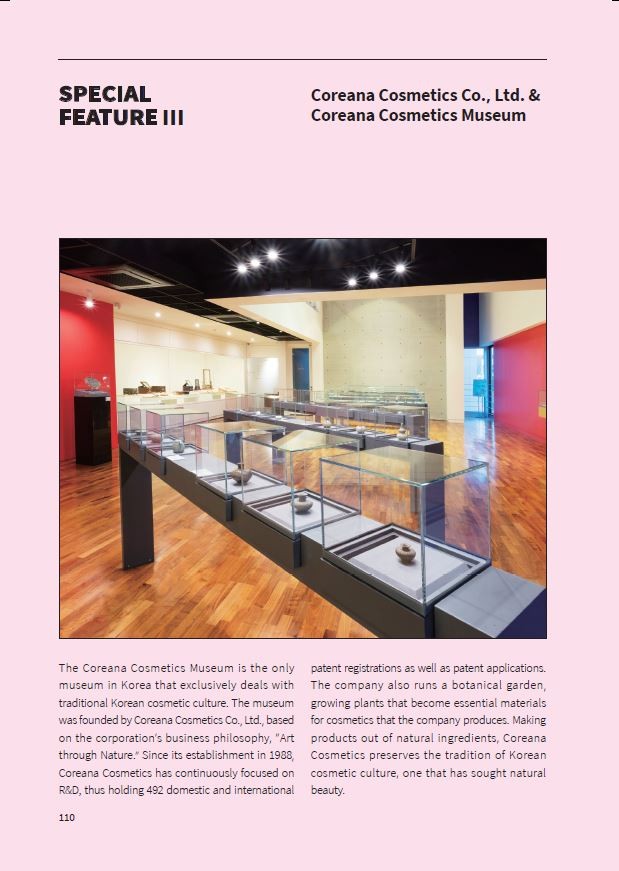 SPECIAL FEATURE III

Coreana Cosmetics Co., Ltd. & Coreana Cosmetics Museum

The Coreana Cosmetics Museum is the only museum in Korea that exclusively deals with traditional Korean cosmetic culture. The museum was founded by Coreana Cosmetics Co., Ltd., based on the corporation's business philosophy, "Art through Nature." Since its establishment in 1988, Coreana Cosmetics has continuously focused on R&D, thus holding 492 domestic and international patent registrations as well as patent applications. The company also runs a botanical garden, growing plants that become essential materials for cosmetics that the company produces. Making products out of natural ingredients, Coreana Cosmetics preserves the tradition of Korean cosmetic culture, one that has sought natural beauty.

110